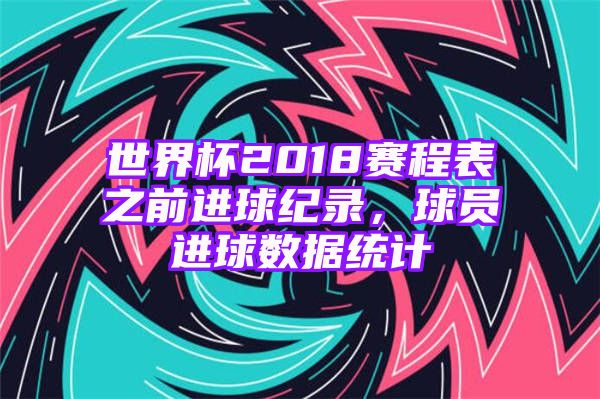 世界杯2018赛程表之前进球纪录，球员进球数据统计